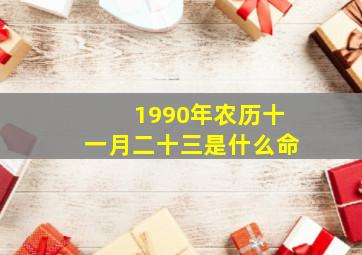 1990年农历十一月二十三是什么命